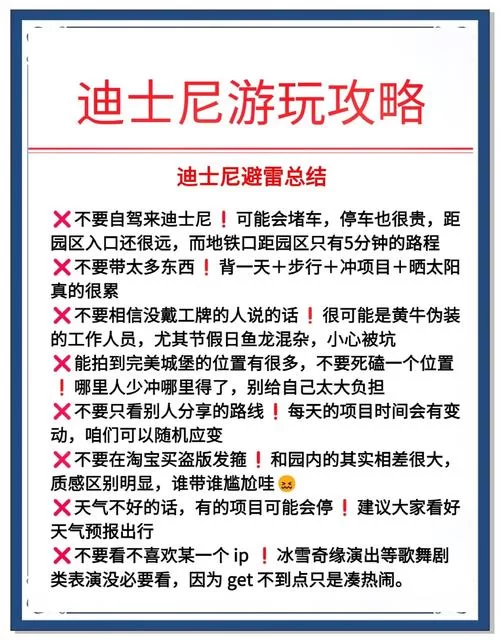 迪士尼游玩攻略

迪士尼避雷总结

❌不要自驾来迪士尼❗可能会堵车，停车也很贵，距园区入口还很远，而地铁口距园区只有5分钟的路程
❌不要带太多东西❗背一天+步行+冲项目+晒太阳真的很累
❌不要相信没戴工牌的人说的话❗很可能是黄牛伪装的工作人员，尤其节假日鱼龙混杂，小心被坑
❌能拍到完美城堡的位置有很多，不要死磕一个位置❗哪里人少冲哪里得了，别给自己太大负担
❌不要只看别人分享的路线❗每天的项目时间会有变动，咱们可以随机应变
❌不要在淘宝买盗版发箍❗和园内的其实相差很大，质感区别明显，谁带谁尴尬哇😖
❌天气不好的话，有的项目可能会停❗建议大家看好天气预报出行
❌不要看不喜欢某一个 ip ❗冰雪奇缘演出等歌舞剧类表演没必要看，因为 get 不到点只是凑热闹。